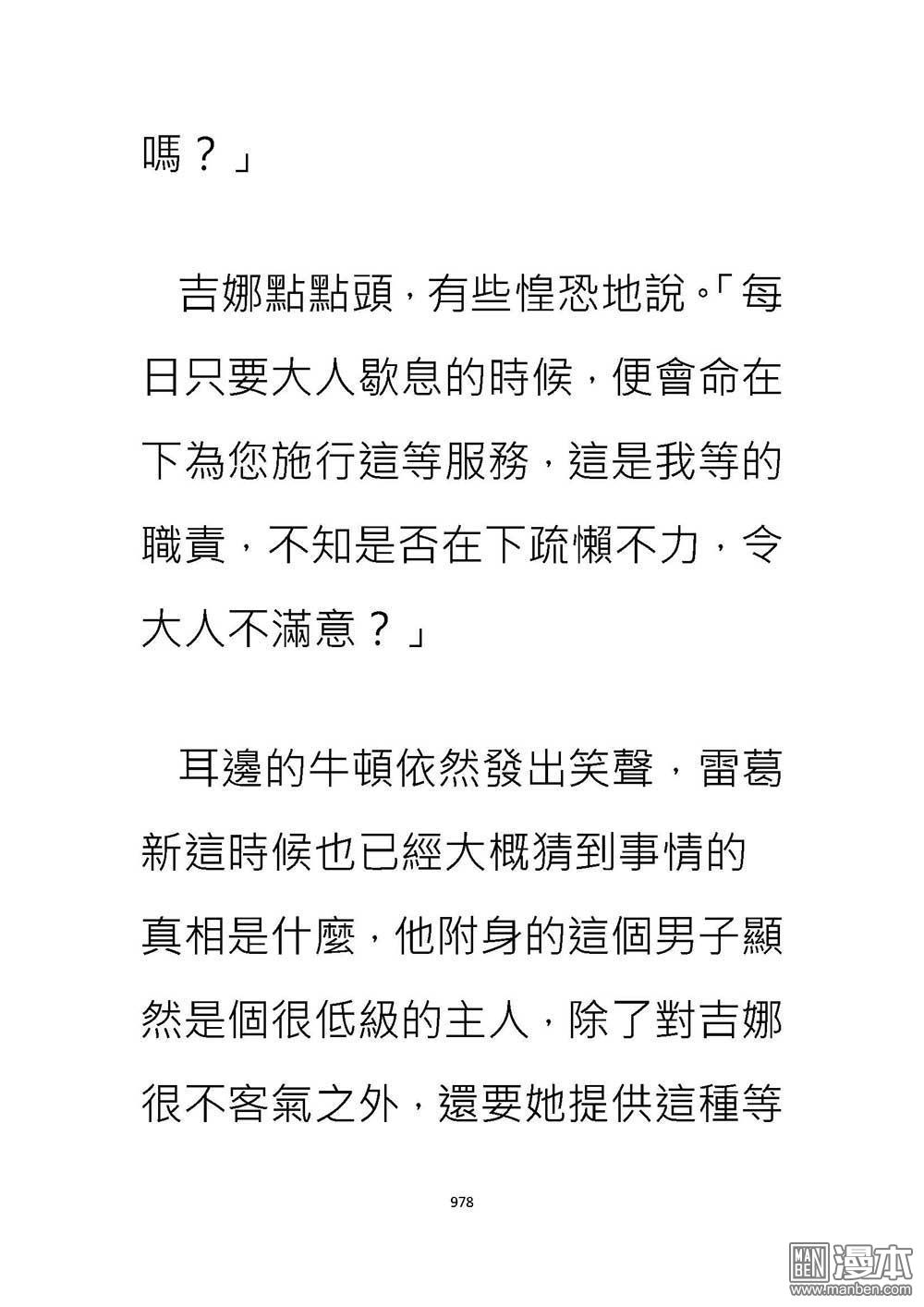 嗎？」

吉娜點點頭，有些惶恐地說。「每日只要大人歇息的時候，便會命在下為您施行這等服務，這是我等的職責，不知是否在下疏懶不力，令大人不滿意？」

耳邊的牛頓依然發出笑聲，雷葛新這時候也已經大概猜到事情的真相是什麼，他附身的這個男子顯然是個很低級的主人，除了對吉娜很不客氣之外，還要她提供這種等

978

MAN BEN 漫本
www.manben.com